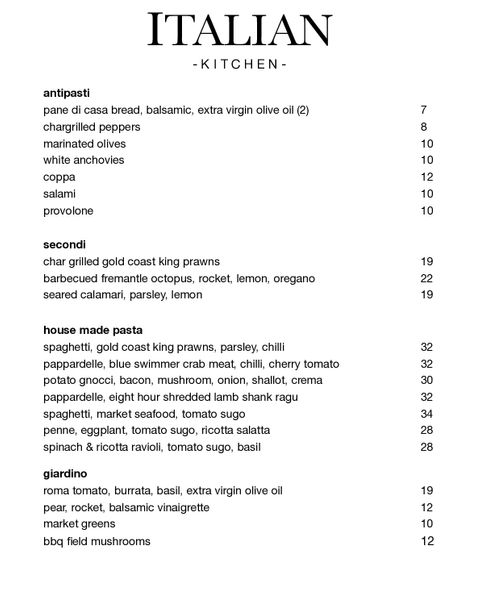 ITALIAN
-KITCHEN-

antipasti
pane di casa bread, balsamic, extra virgin olive oil (2) 7
chargrilled peppers 8
marinated olives 10
white anchovies 10
coppa 12
salami 10
provolone 10

secondi
char grilled gold coast king prawns 19
barbecued fremantle octopus, rocket, lemon, oregano 22
seared calamari, parsley, lemon 19

house made pasta
spaghetti, gold coast king prawns, parsley, chilli 32
pappardelle, blue swimmer crab meat, chilli, cherry tomato 32
potato gnocci, bacon, mushroom, onion, shallot, crema 30
pappardelle, eight hour shredded lamb shank ragu 32
spaghetti, market seafood, tomato sugo 34
penne, eggplant, tomato sugo, ricotta salatta 28
spinach & ricotta ravioli, tomato sugo, basil 28

giardino
roma tomato, burrata, basil, extra virgin olive oil 19
pear, rocket, balsamic vinaigrette 12
market greens 10
bbq field mushrooms 12